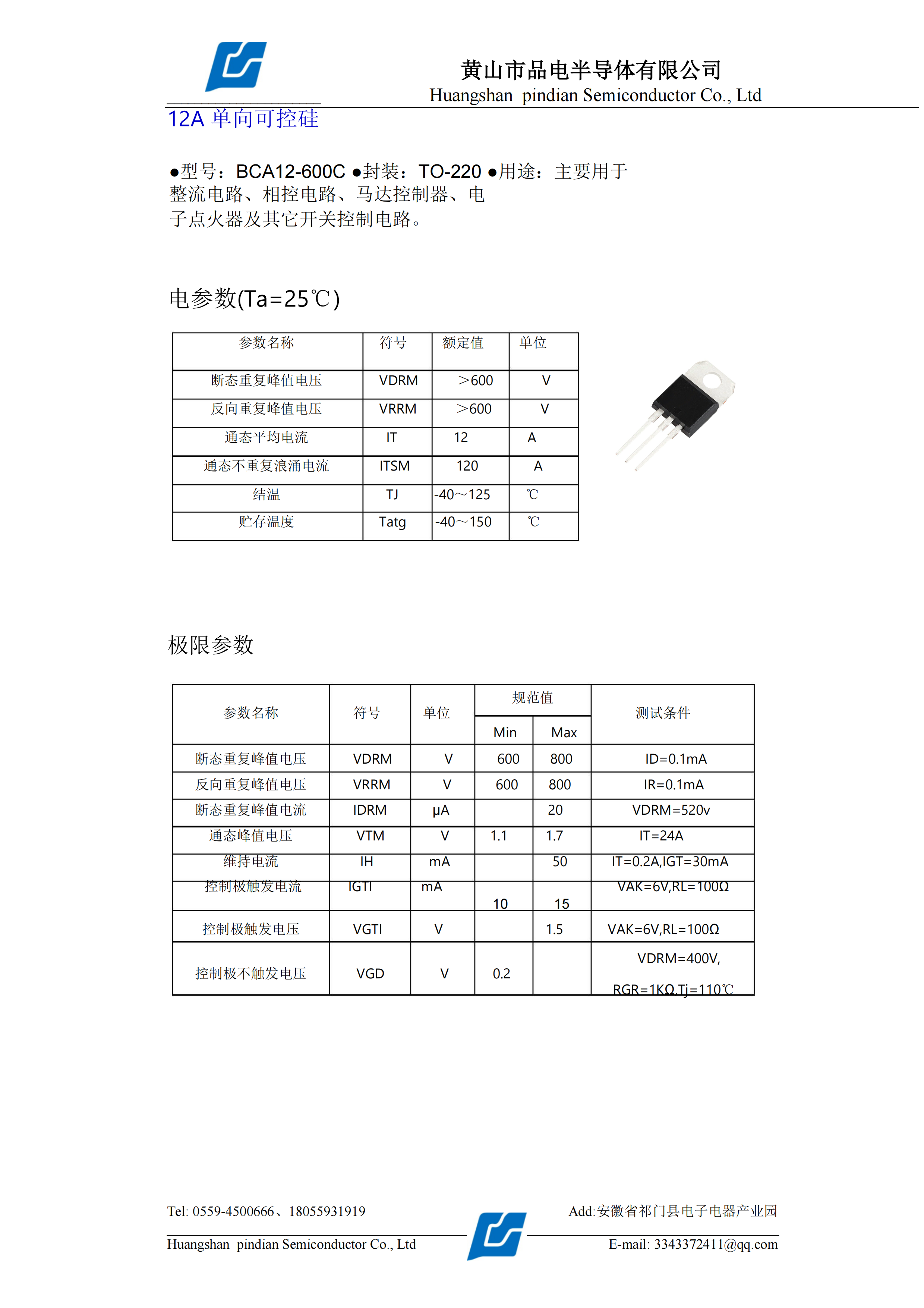 黄山市品电半导体有限公司
Huangshan pindian Semiconductor Co., Ltd

12A 单向可控硅

●型号：BCA12-600C ●封装：TO-220 ●用途：主要用于整流电路、相控电路、马达控制器、电子点火器及其它开关控制电路。

电参数(Ta=25℃)

| 参数名称 | 符号 | 额定值 | 单位 |
|---|---|---|---|
| 断态重复峰值电压 | VDRM | ＞600 | V |
| 反向重复峰值电压 | VRRM | ＞600 | V |
| 通态平均电流 | IT | 12 | A |
| 通态不重复浪涌电流 | ITSM | 120 | A |
| 结温 | TJ | -40～125 | ℃ |
| 贮存温度 | Tatg | -40～150 | ℃ |

极限参数

| 参数名称 | 符号 | 单位 | 规范值 Min | 规范值 Max | 测试条件 |
|---|---|---|---|---|---|
| 断态重复峰值电压 | VDRM | V | 600 | 800 | ID=0.1mA |
| 反向重复峰值电压 | VRRM | V | 600 | 800 | IR=0.1mA |
| 断态重复峰值电流 | IDRM | μA | | 20 | VDRM=520v |
| 通态峰值电压 | VTM | V | 1.1 | 1.7 | IT=24A |
| 维持电流 | IH | mA | | 50 | IT=0.2A,IGT=30mA |
| 控制极触发电流 | IGTI | mA | 10 | 15 | VAK=6V,RL=100Ω |
| 控制极触发电压 | VGTI | V | | 1.5 | VAK=6V,RL=100Ω |
| 控制极不触发电压 | VGD | V | 0.2 | | VDRM=400V, RGR=1KΩ,Tj=110℃ |

Tel: 0559-4500666、18055931919
Add:安徽省祁门县电子电器产业园
Huangshan pindian Semiconductor Co., Ltd
E-mail: 3343372411@qq.com